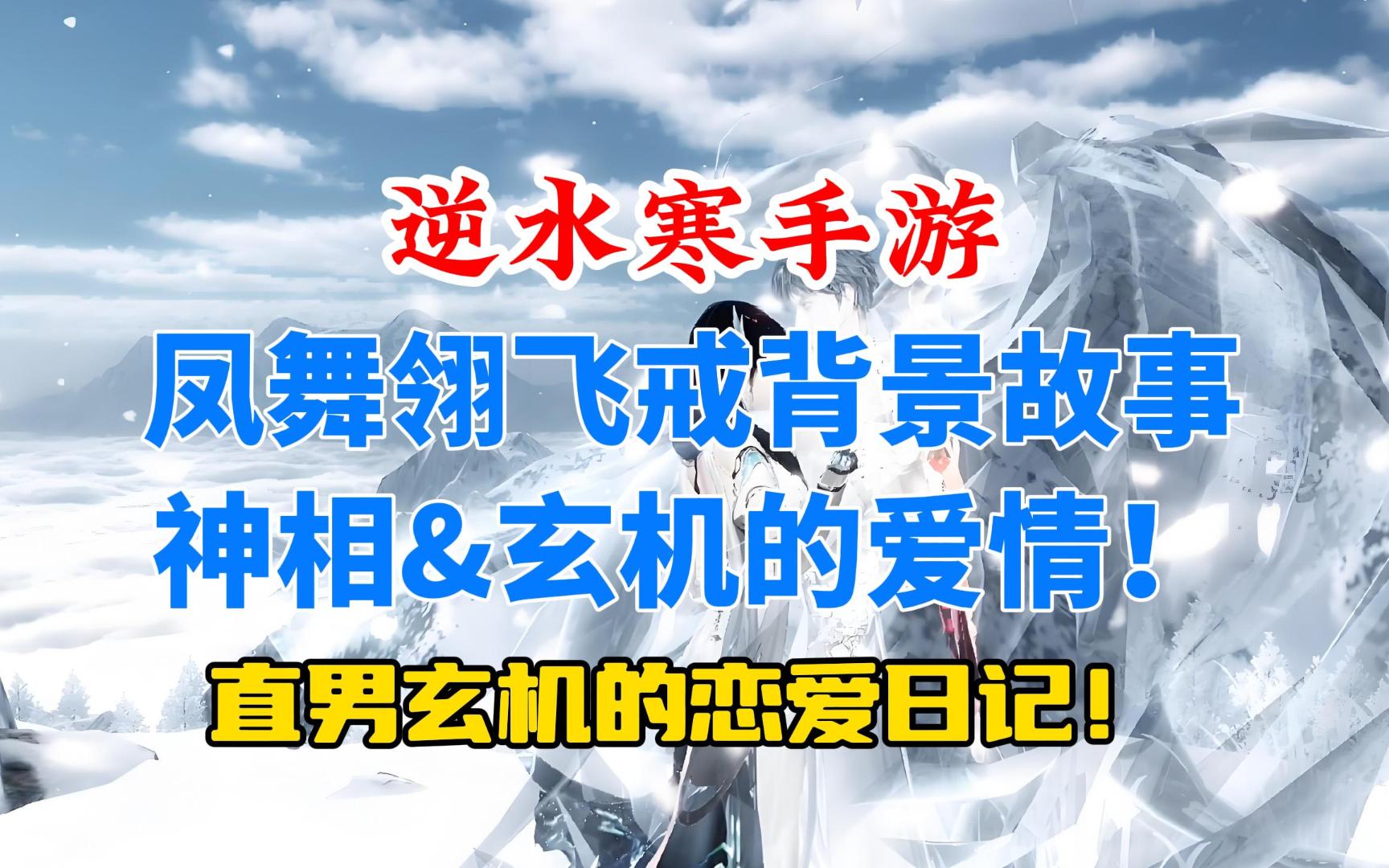 逆水寒手游

凤舞翎飞戒背景故事
神相&玄机的爱情！

直男玄机的恋爱日记！